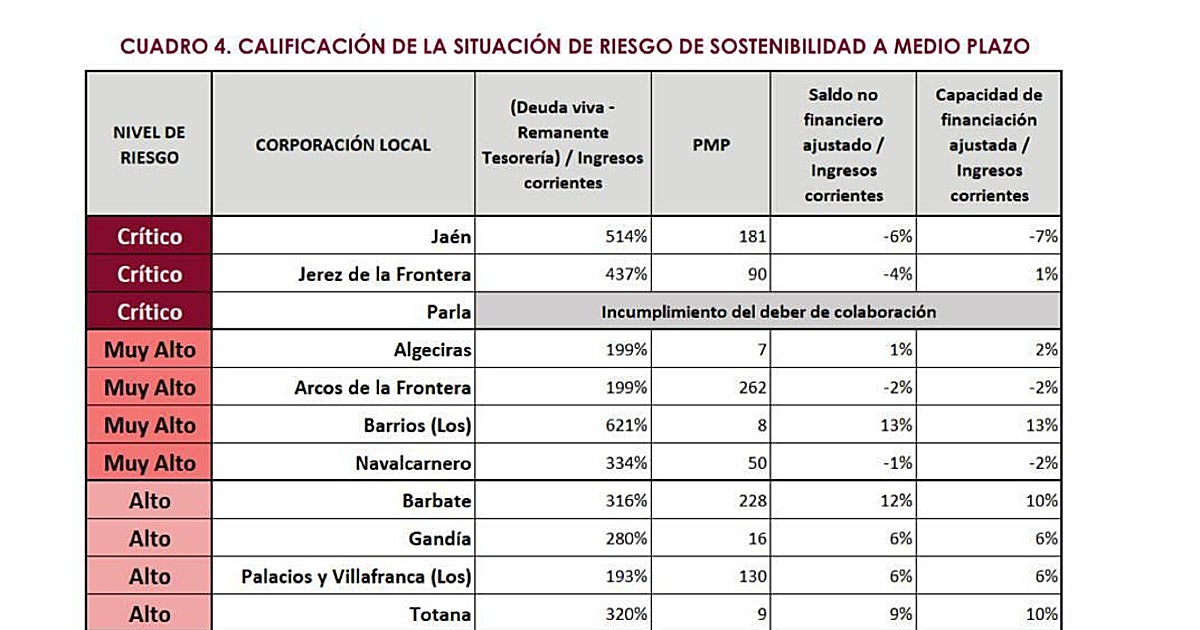 CUADRO 4. CALIFICACIÓN DE LA SITUACIÓN DE RIESGO DE SOSTENIBILIDAD A MEDIO PLAZO

| NIVEL DE RIESGO | CORPORACIÓN LOCAL | (Deuda viva - Remanente Tesorería) / Ingresos corrientes | PMP | Saldo no financiero ajustado / Ingresos corrientes | Capacidad de financiación ajustada / Ingresos corrientes |
|---|---|---|---|---|---|
| Crítico | Jaén | 514% | 181 | -6% | -7% |
| Crítico | Jerez de la Frontera | 437% | 90 | -4% | 1% |
| Crítico | Parla | Incumplimiento del deber de colaboración | | | |
| Muy Alto | Algeciras | 199% | 7 | 1% | 2% |
| Muy Alto | Arcos de la Frontera | 199% | 262 | -2% | -2% |
| Muy Alto | Barrios (Los) | 621% | 8 | 13% | 13% |
| Muy Alto | Navalcarnero | 334% | 50 | -1% | -2% |
| Alto | Barbate | 316% | 228 | 12% | 10% |
| Alto | Gandía | 280% | 16 | 6% | 6% |
| Alto | Palacios y Villafranca (Los) | 193% | 130 | 6% | 6% |
| Alto | Totana | 320% | 9 | 9% | 10% |